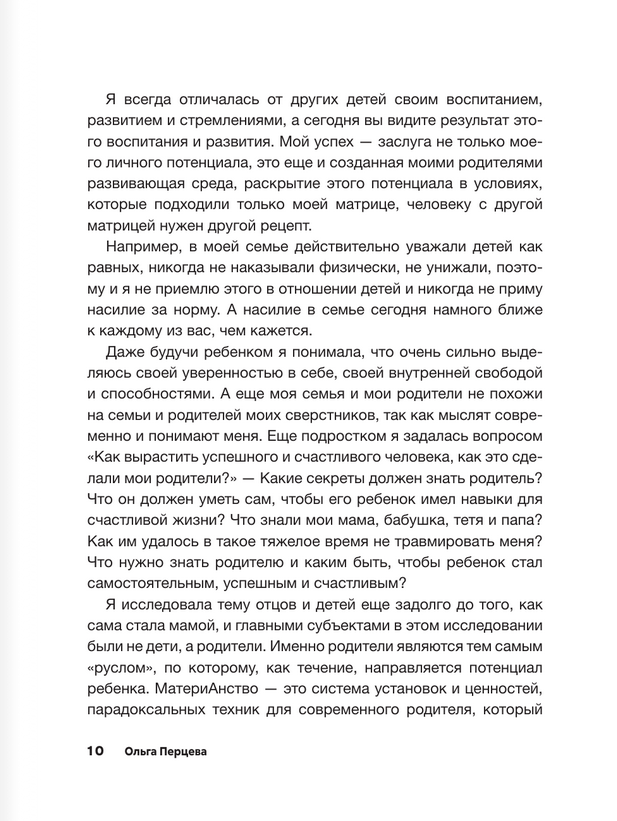 Я всегда отличалась от других детей своим воспитанием, развитием и стремлениями, а сегодня вы видите результат этого воспитания и развития. Мой успех — заслуга не только моего личного потенциала, это еще и созданная моими родителями развивающая среда, раскрытие этого потенциала в условиях, которые подходили только моей матрице, человеку с другой матрицей нужен другой рецепт.

Например, в моей семье действительно уважали детей как равных, никогда не наказывали физически, не унижали, поэтому и я не приемлю этого в отношении детей и никогда не приму насилие за норму. А насилие в семье сегодня намного ближе к каждому из вас, чем кажется.

Даже будучи ребенком я понимала, что очень сильно выделяюсь своей уверенностью в себе, своей внутренней свободой и способностями. А еще моя семья и мои родители не похожи на семьи и родителей моих сверстников, так как мыслят современно и понимают меня. Еще подростком я задалась вопросом «Как вырастить успешного и счастливого человека, как это сделали мои родители?» — Какие секреты должен знать родитель? Что он должен уметь сам, чтобы его ребенок имел навыки для счастливой жизни? Что знали мои мама, бабушка, тетя и папа? Как им удалось в такое тяжелое время не травмировать меня? Что нужно знать родителю и каким быть, чтобы ребенок стал самостоятельным, успешным и счастливым?

Я исследовала тему отцов и детей еще задолго до того, как сама стала мамой, и главными субъектами в этом исследовании были не дети, а родители. Именно родители являются тем самым «руслом», по которому, как течение, направляется потенциал ребенка. МатериАнство — это система установок и ценностей, парадоксальных техник для современного родителя, который

10 Ольга Перцева